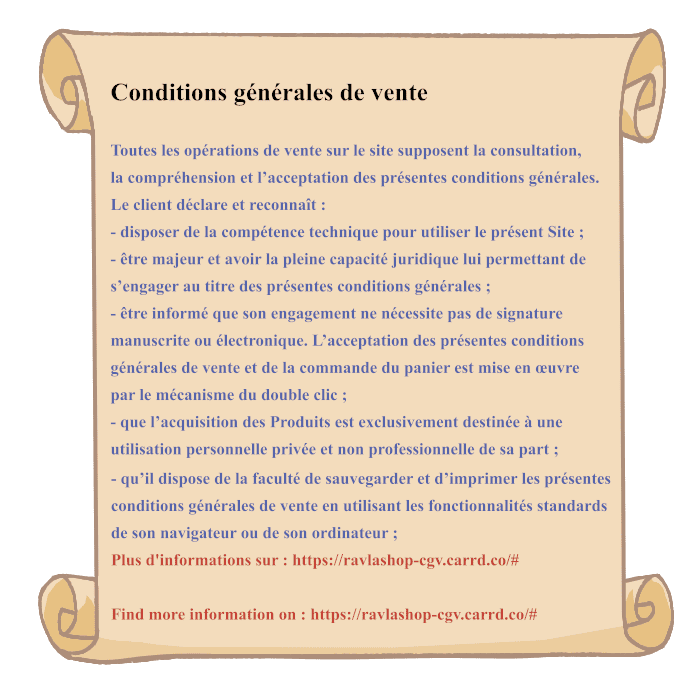 Conditions générales de vente

Toutes les opérations de vente sur le site supposent la consultation, la compréhension et l’acceptation des présentes conditions générales.
Le client déclare et reconnaît :
- disposer de la compétence technique pour utiliser le présent Site ;
- être majeur et avoir la pleine capacité juridique lui permettant de s’engager au titre des présentes conditions générales ;
- être informé que son engagement ne nécessite pas de signature manuscrite ou électronique. L’acceptation des présentes conditions générales de vente et de la commande du panier est mise en œuvre par le mécanisme du double clic ;
- que l’acquisition des Produits est exclusivement destinée à une utilisation personnelle privée et non professionnelle de sa part ;
- qu’il dispose de la faculté de sauvegarder et d’imprimer les présentes conditions générales de vente en utilisant les fonctionnalités standards de son navigateur ou de son ordinateur ;
Plus d'informations sur : https://ravlashop-cgv.carrd.co/#

Find more information on : https://ravlashop-cgv.carrd.co/#